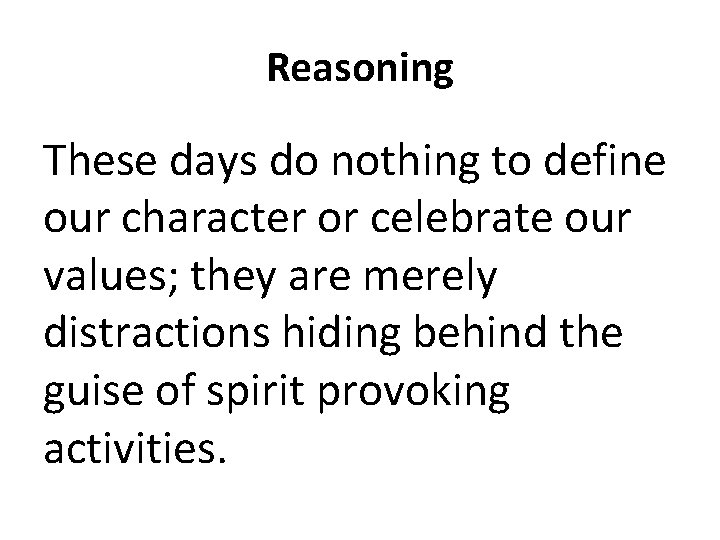 Reasoning

These days do nothing to define our character or celebrate our values; they are merely distractions hiding behind the guise of spirit provoking activities.